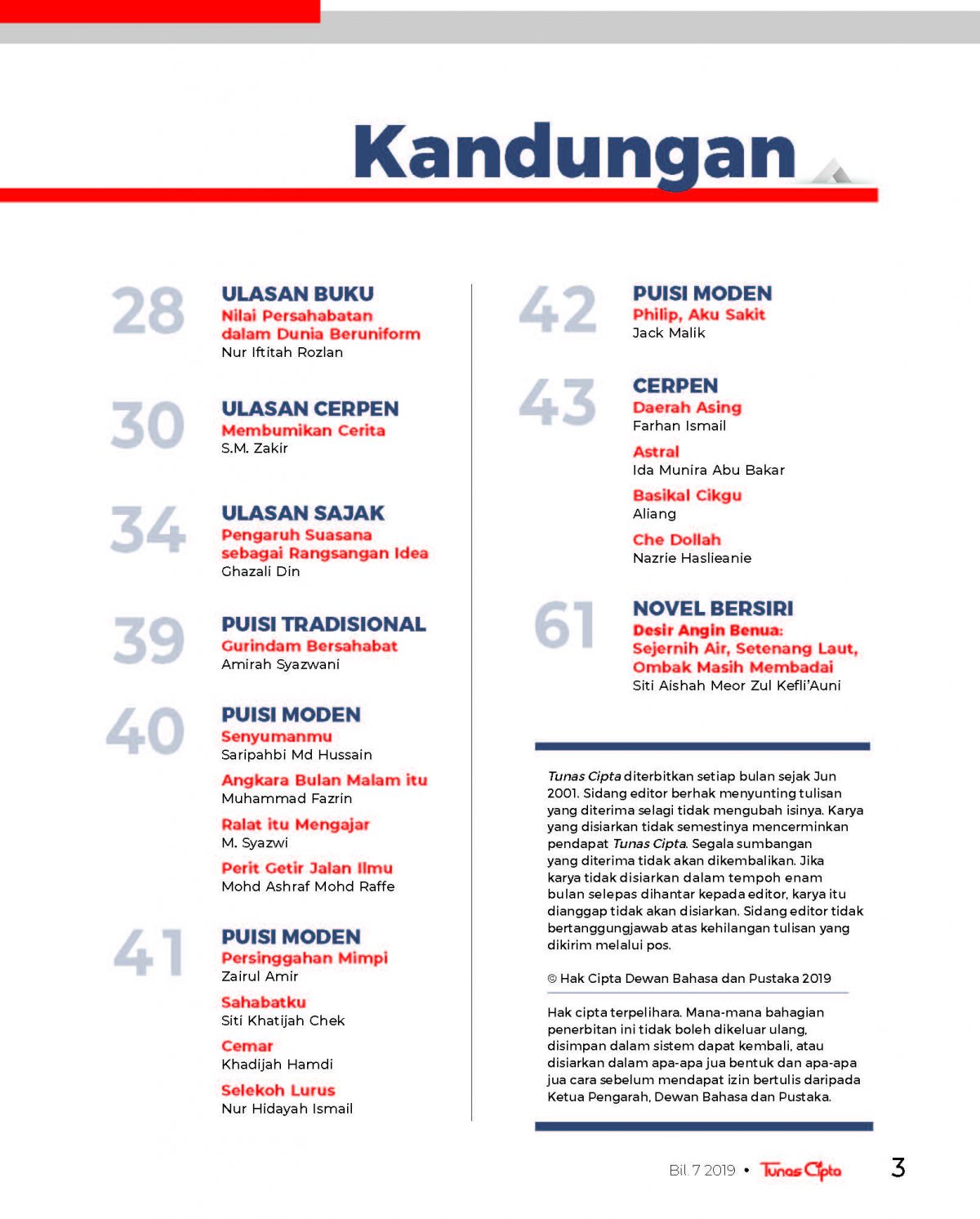 Kandungan

28
ULASAN BUKU
Nilai Persahabatan dalam Dunia Beruniform
Nur Iftitah Rozlan

30
ULASAN CERPEN
Membumikan Cerita
S.M. Zakir

34
ULASAN SAJAK
Pengaruh Suasana sebagai Rangsangan Idea
Ghazali Din

39
PUISI TRADISIONAL
Gurindam Bersahabat
Amirah Syazwani

40
PUISI MODEN
Senyumanmu
Saripahbi Md Hussain
Angkara Bulan Malam itu
Muhammad Fazrin
Ralat itu Mengajar
M. Syazwi
Perit Getir Jalan Ilmu
Mohd Ashraf Mohd Raffe

41
PUISI MODEN
Persinggahan Mimpi
Zairul Amir
Sahabatku
Siti Khatijah Chek
Cemar
Khadijah Hamdi
Selekoh Lurus
Nur Hidayah Ismail

42
PUISI MODEN
Philip, Aku Sakit
Jack Malik

43
CERPEN
Daerah Asing
Farhan Ismail
Astral
Ida Munira Abu Bakar
Basikal Cikgu
Aliang
Che Dollah
Nazrie Haslieanie

61
NOVEL BERSIRI
Desir Angin Benua: Sejernih Air, Setenang Laut, Ombak Masih Membadai
Siti Aishah Meor Zul Kefli'Auni

Tunas Cipta diterbitkan setiap bulan sejak Jun 2001. Sidang editor berhak menyunting tulisan yang diterima selagi tidak mengubah isinya. Karya yang disiarkan tidak semestinya mencerminkan pendapat Tunas Cipta. Segala sumbangan yang diterima tidak akan dikembalikan. Jika karya tidak disiarkan dalam tempoh enam bulan selepas dihantar kepada editor, karya itu dianggap tidak akan disiarkan. Sidang editor tidak bertanggungjawab atas kehilangan tulisan yang dikirim melalui pos.

© Hak Cipta Dewan Bahasa dan Pustaka 2019

Hak cipta terpelihara. Mana-mana bahagian penerbitan ini tidak boleh dikeluar ulang, disimpan dalam sistem dapat kembali, atau disiarkan dalam apa-apa jua bentuk dan apa-apa jua cara sebelum mendapat izin bertulis daripada Ketua Pengarah, Dewan Bahasa dan Pustaka.

Bil. 7 2019 • Tunas Cipta 3